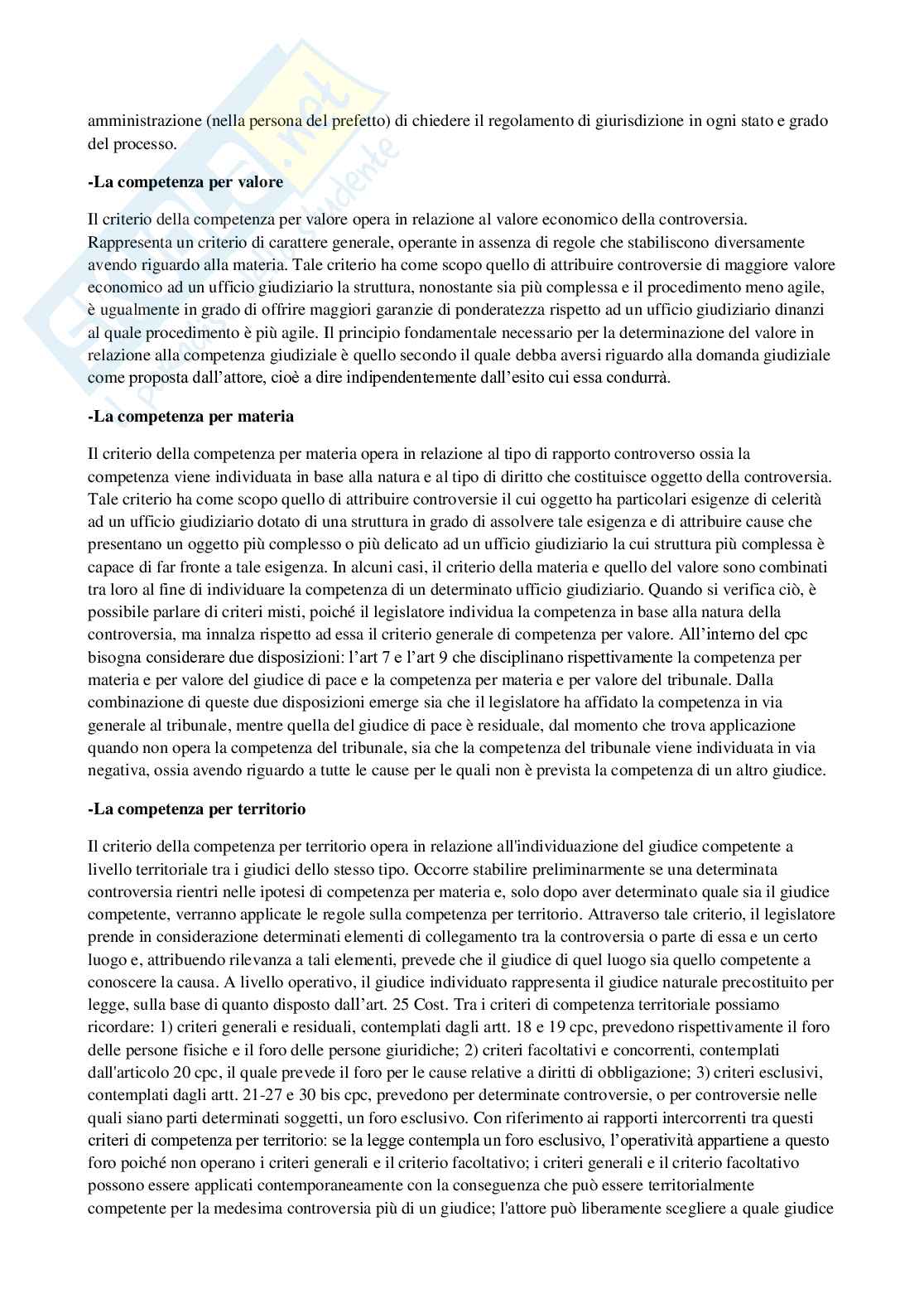 amministrazione (nella persona del prefetto) di chiedere il regolamento di giurisdizione in ogni stato e grado del processo.

-La competenza per valore

Il criterio della competenza per valore opera in relazione al valore economico della controversia. Rappresenta un criterio di carattere generale, operante in assenza di regole che stabiliscono diversamente avendo riguardo alla materia. Tale criterio ha come scopo quello di attribuire controversie di maggiore valore economico ad un ufficio giudiziario la struttura, nonostante sia più complessa e il procedimento meno agile, è ugualmente in grado di offrire maggiori garanzie di ponderatezza rispetto ad un ufficio giudiziario dinanzi al quale procedimento è più agile. Il principio fondamentale necessario per la determinazione del valore in relazione alla competenza giudiziale è quello secondo il quale debba aversi riguardo alla domanda giudiziale come proposta dall'attore, cioè a dire indipendentemente dall'esito cui essa condurrà.

-La competenza per materia

Il criterio della competenza per materia opera in relazione al tipo di rapporto controverso ossia la competenza viene individuata in base alla natura e al tipo di diritto che costituisce oggetto della controversia. Tale criterio ha come scopo quello di attribuire controversie il cui oggetto ha particolari esigenze di celerità ad un ufficio giudiziario dotato di una struttura in grado di assolvere tale esigenza e di attribuire cause che presentano un oggetto più complesso o più delicato ad un ufficio giudiziario la cui struttura più complessa è capace di far fronte a tale esigenza. In alcuni casi, il criterio della materia e quello del valore sono combinati tra loro al fine di individuare la competenza di un determinato ufficio giudiziario. Quando si verifica ciò, è possibile parlare di criteri misti, poiché il legislatore individua la competenza in base alla natura della controversia, ma innalza rispetto ad essa il criterio generale di competenza per valore. All'interno del cpc bisogna considerare due disposizioni: l'art 7 e l'art 9 che disciplinano rispettivamente la competenza per materia e per valore del giudice di pace e la competenza per materia e per valore del tribunale. Dalla combinazione di queste due disposizioni emerge sia che il legislatore ha affidato la competenza in via generale al tribunale, mentre quella del giudice di pace è residuale, dal momento che trova applicazione quando non opera la competenza del tribunale, sia che la competenza del tribunale viene individuata in via negativa, ossia avendo riguardo a tutte le cause per le quali non è prevista la competenza di un altro giudice.

-La competenza per territorio

Il criterio della competenza per territorio opera in relazione all'individuazione del giudice competente a livello territoriale tra i giudici dello stesso tipo. Occorre stabilire preliminarmente se una determinata controversia rientri nelle ipotesi di competenza per materia e, solo dopo aver determinato quale sia il giudice competente, verranno applicate le regole sulla competenza per territorio. Attraverso tale criterio, il legislatore prende in considerazione determinati elementi di collegamento tra la controversia o parte di essa e un certo luogo e, attribuendo rilevanza a tali elementi, prevede che il giudice di quel luogo sia quello competente a conoscere la causa. A livello operativo, il giudice individuato rappresenta il giudice naturale precostituito per legge, sulla base di quanto disposto dall'art. 25 Cost. Tra i criteri di competenza territoriale possiamo ricordare: 1) criteri generali e residuali, contemplati dagli artt. 18 e 19 cpc, prevedono rispettivamente il foro delle persone fisiche e il foro delle persone giuridiche; 2) criteri facoltativi e concorrenti, contemplati dall'articolo 20 cpc, il quale prevede il foro per le cause relative a diritti di obbligazione; 3) criteri esclusivi, contemplati dagli artt. 21-27 e 30 bis cpc, prevedono per determinate controversie, o per controversie nelle quali siano parti determinati soggetti, un foro esclusivo. Con riferimento ai rapporti intercorrenti tra questi criteri di competenza per territorio: se la legge contempla un foro esclusivo, l'operatività appartiene a questo foro poiché non operano i criteri generali e il criterio facoltativo; i criteri generali e il criterio facoltativo possono essere applicati contemporaneamente con la conseguenza che può essere territorialmente competente per la medesima controversia più di un giudice; l'attore può liberamente scegliere a quale giudice